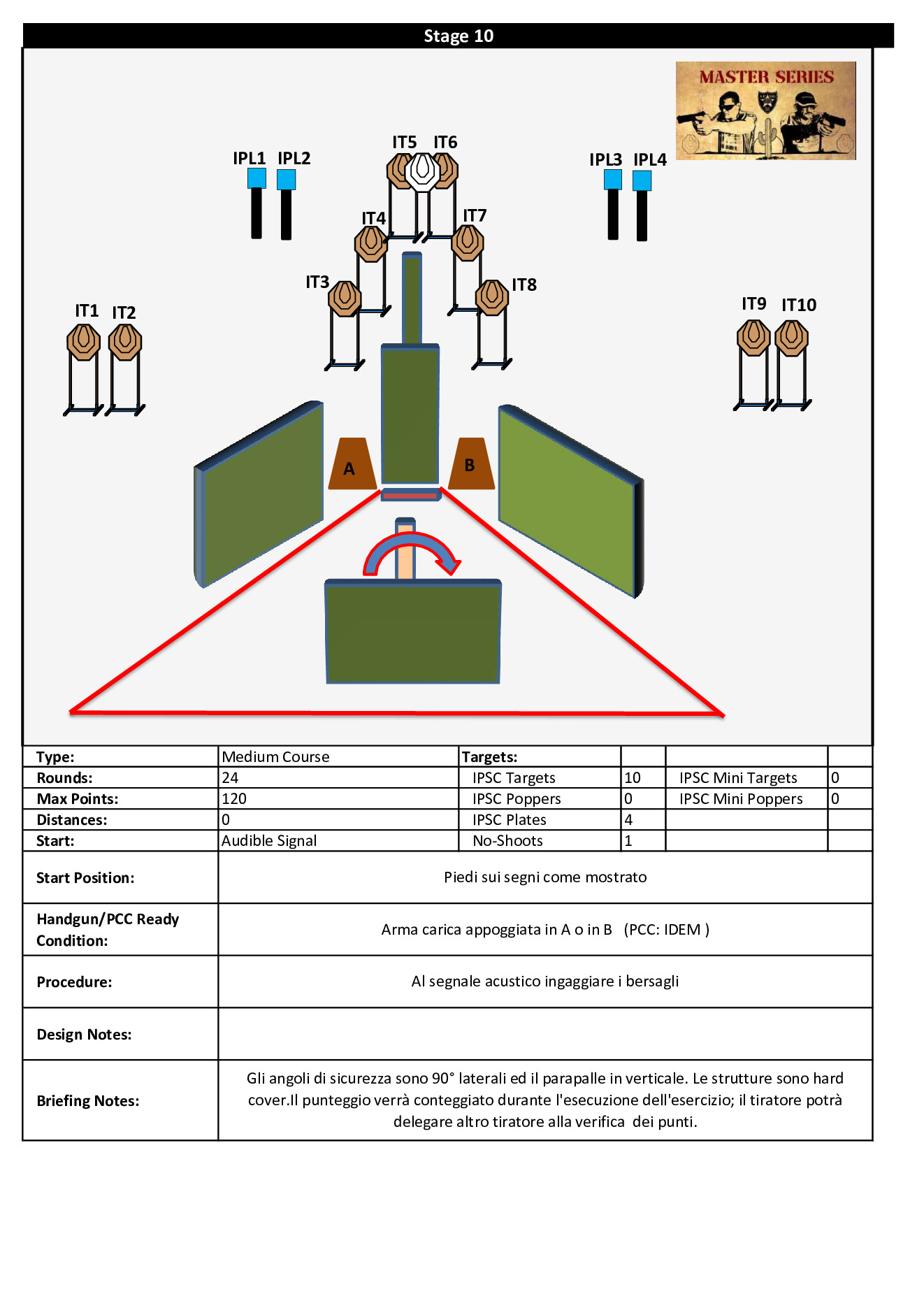 Stage 10

MASTER SERIES

IPL1 IPL2 IT5 IT6 IPL3 IPL4

IT4 IT7

IT3 IT8

IT1 IT2 IT9 IT10

A B

| Type: | Medium Course | Targets: | | | |
|---|---|---|---|---|---|
| Rounds: | 24 | IPSC Targets | 10 | IPSC Mini Targets | 0 |
| Max Points: | 120 | IPSC Poppers | 0 | IPSC Mini Poppers | 0 |
| Distances: | 0 | IPSC Plates | 4 | | |
| Start: | Audible Signal | No-Shoots | 1 | | |

| Start Position: | Piedi sui segni come mostrato |
|---|---|
| Handgun/PCC Ready Condition: | Arma carica appoggiata in A o in B (PCC: IDEM ) |
| Procedure: | Al segnale acustico ingaggiare i bersagli |
| Design Notes: | |
| Briefing Notes: | Gli angoli di sicurezza sono 90° laterali ed il parapalle in verticale. Le strutture sono hard cover.Il punteggio verrà conteggiato durante l'esecuzione dell'esercizio; il tiratore potrà delegare altro tiratore alla verifica dei punti. |